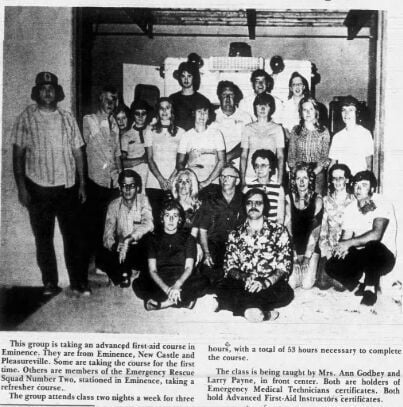 This group is taking an advanced first-aid course in Eminence. They are from Eminence, New Castle and Pleasureville. Some are taking the course for the first time. Others are members of the Emergency Rescue Squad Number Two, stationed in Eminence, taking a refresher course.

The group attends class two nights a week for three hours, with a total of 53 hours necessary to complete the course.

The class is being taught by Mrs. Ann Godbey and Larry Payne, in front center. Both are holders of Emergency Medical Technicians certificates. Both hold Advanced First-Aid Instructors certificates.